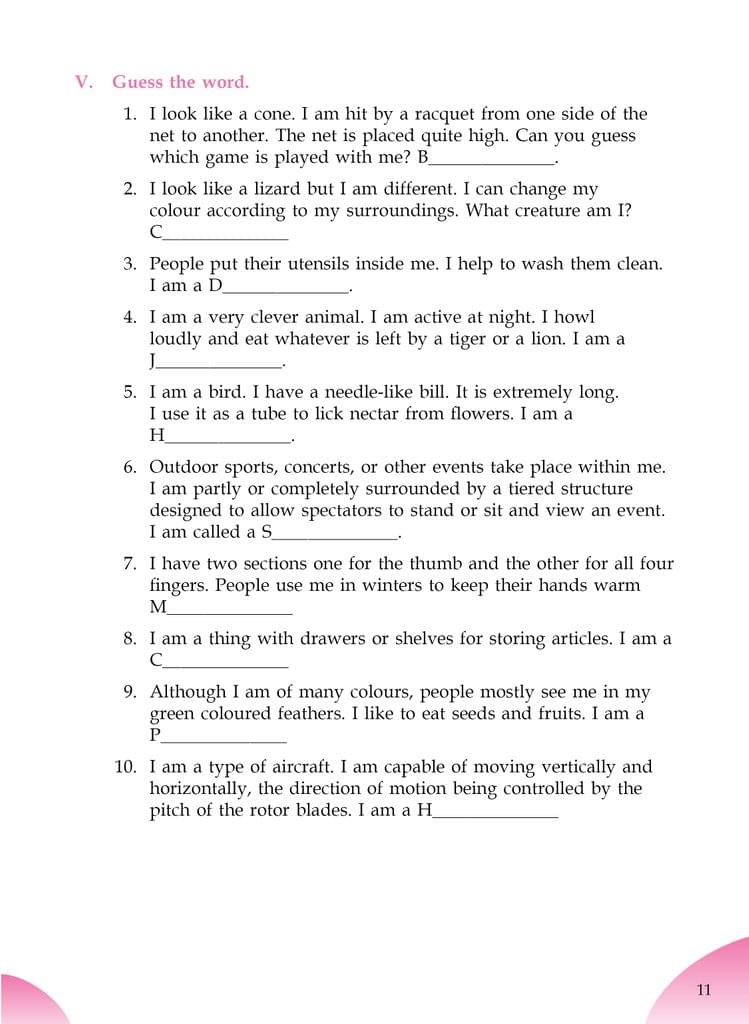 V. Guess the word.

1. I look like a cone. I am hit by a racquet from one side of the net to another. The net is placed quite high. Can you guess which game is played with me? B____.

2. I look like a lizard but I am different. I can change my colour according to my surroundings. What creature am I? C____

3. People put their utensils inside me. I help to wash them clean. I am a D____.

4. I am a very clever animal. I am active at night. I howl loudly and eat whatever is left by a tiger or a lion. I am a J____.

5. I am a bird. I have a needle-like bill. It is extremely long. I use it as a tube to lick nectar from flowers. I am a H____.

6. Outdoor sports, concerts, or other events take place within me. I am partly or completely surrounded by a tiered structure designed to allow spectators to stand or sit and view an event. I am called a S____.

7. I have two sections one for the thumb and the other for all four fingers. People use me in winters to keep their hands warm M____

8. I am a thing with drawers or shelves for storing articles. I am a C____

9. Although I am of many colours, people mostly see me in my green coloured feathers. I like to eat seeds and fruits. I am a P____

10. I am a type of aircraft. I am capable of moving vertically and horizontally, the direction of motion being controlled by the pitch of the rotor blades. I am a H____

11